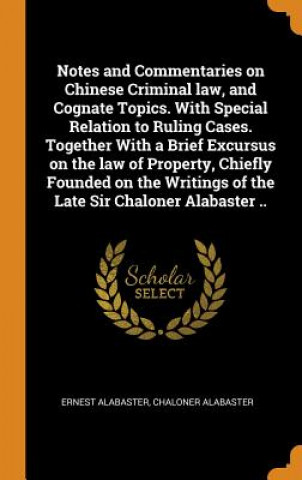 Notes and Commentaries on Chinese Criminal law, and Cognate Topics. With Special Relation to Ruling Cases. Together With a Brief Excursus on the law of Property, Chiefly Founded on the Writings of the Late Sir Chaloner Alabaster ..

Scholar SELECT

ERNEST ALABASTER, CHALONER ALABASTER